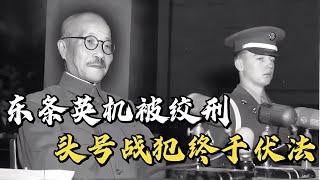 东条英机被绞刑
头号战犯终于伏法